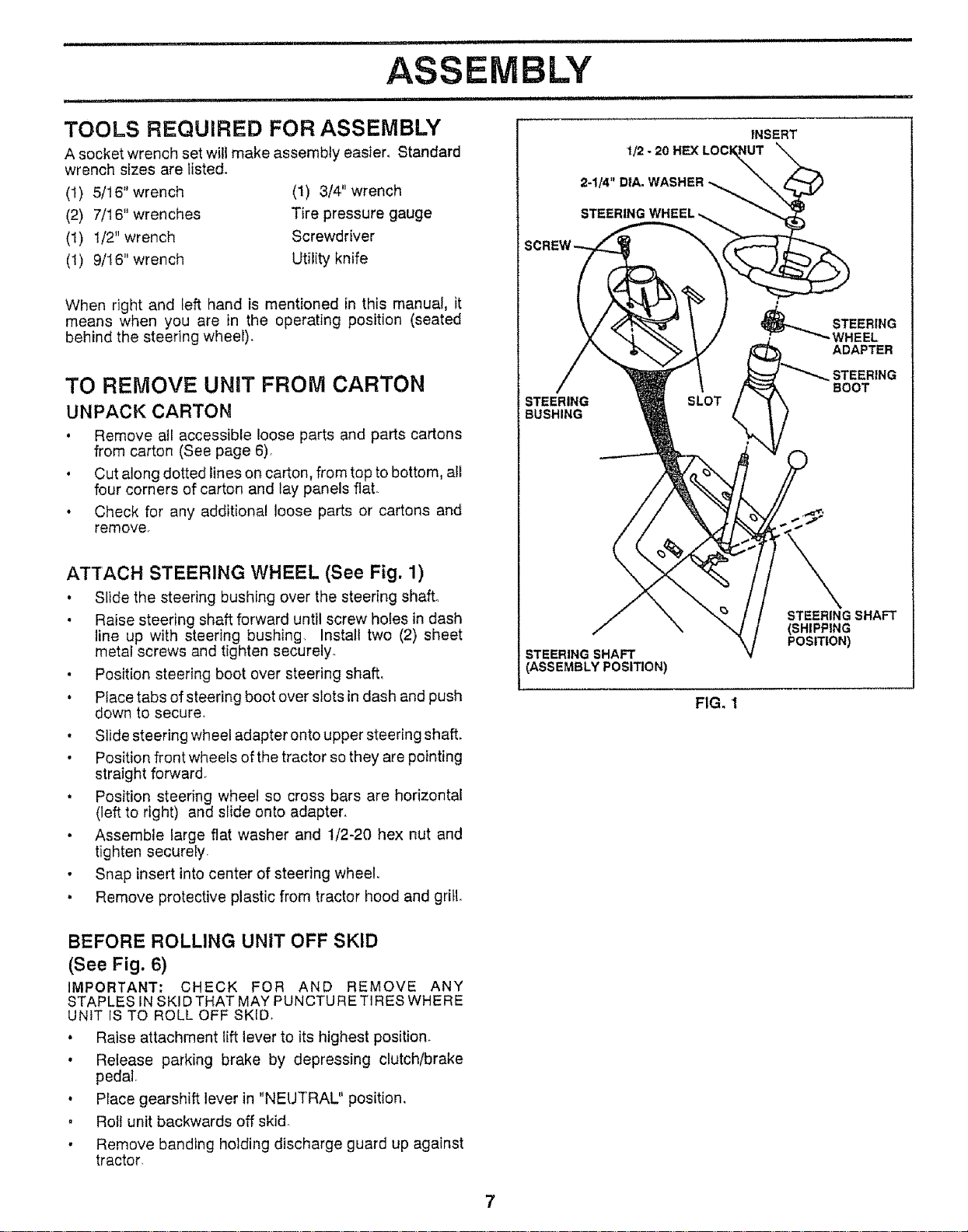 ASSEMBLY

TOOLS REQUIRED FOR ASSEMBLY

A socket wrench set will make assembly easier. Standard wrench sizes are listed.

(1) 5/16" wrench
(2) 7/16" wrenches
(1) 1/2" wrench
(1) 9/16" wrench

(1) 3/4" wrench
Tire pressure gauge
Screwdriver
Utility knife

When right and left hand is mentioned in this manual, it means when you are in the operating position (seated behind the steering wheel).

TO REMOVE UNIT FROM CARTON

UNPACK CARTON

• Remove all accessible loose parts and parts cartons from carton (See page 6).
• Cut along dotted lines on carton, from top to bottom, all four corners of carton and lay panels flat.
• Check for any additional loose parts or cartons and remove.

ATTACH STEERING WHEEL (See Fig. 1)

• Slide the steering bushing over the steering shaft.
• Raise steering shaft forward until screw holes in dash line up with steering bushing. Install two (2) sheet metal screws and tighten securely.
• Position steering boot over steering shaft.
• Place tabs of steering boot over slots in dash and push down to secure.
• Slide steering wheel adapter onto upper steering shaft.
• Position front wheels of the tractor so they are pointing straight forward.
• Position steering wheel so cross bars are horizontal (left to right) and slide onto adapter.
• Assemble large flat washer and 1/2-20 hex nut and tighten securely.
• Snap insert into center of steering wheel.
• Remove protective plastic from tractor hood and grill.

BEFORE ROLLING UNIT OFF SKID
(See Fig. 6)

IMPORTANT: CHECK FOR AND REMOVE ANY STAPLES IN SKID THAT MAY PUNCTURE TIRES WHERE UNIT IS TO ROLL OFF SKID.

• Raise attachment lift lever to its highest position.
• Release parking brake by depressing clutch/brake pedal.
• Place gearshift lever in "NEUTRAL" position.
• Roll unit backwards off skid.
• Remove banding holding discharge guard up against tractor.

INSERT
1/2 - 20 HEX LOCKNUT
2-1/4" DIA. WASHER
STEERING WHEEL
SCREW
STEERING WHEEL ADAPTER
STEERING BOOT
STEERING BUSHING
SLOT
STEERING SHAFT (SHIPPING POSITION)
STEERING SHAFT (ASSEMBLY POSITION)

FIG. 1

7